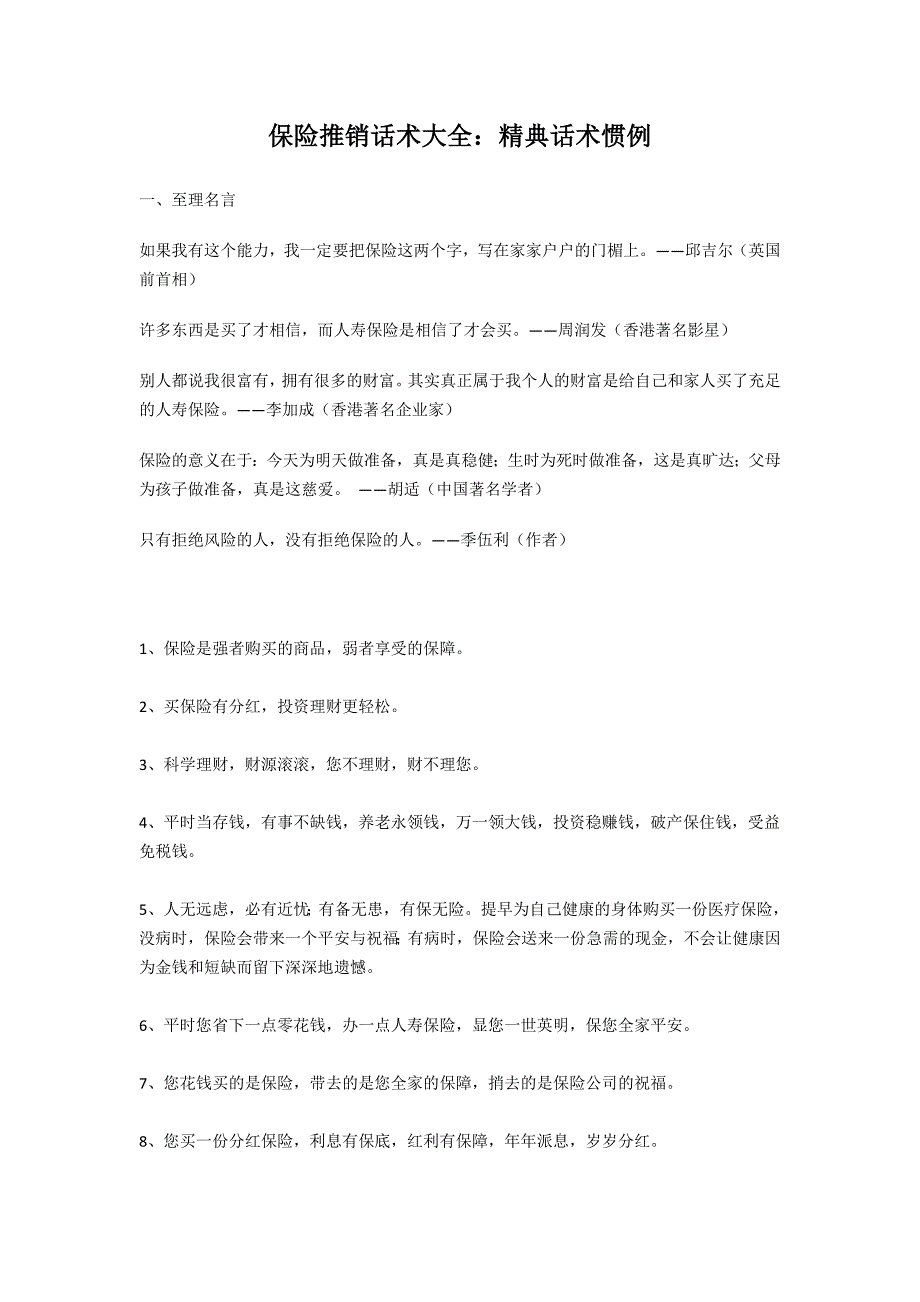 保险推销话术大全：精典话术惯例

一、至理名言

如果我有这个能力，我一定要把保险这两个字，写在家家户户的门楣上。——邱吉尔（英国前首相）

许多东西是买了才相信，而人寿保险是相信了才会买。——周润发（香港著名影星）

别人都说我很富有，拥有很多的财富。其实真正属于我个人的财富是给自己和家人买了充足的人寿保险。——李加成（香港著名企业家）

保险的意义在于：今天为明天做准备，真是真稳健；生时为死时做准备，这是真旷达；父母为孩子做准备，真是这慈爱。 ——胡适（中国著名学者）

只有拒绝风险的人，没有拒绝保险的人。——季伍利（作者）

1、保险是强者购买的商品，弱者享受的保障。

2、买保险有分红，投资理财更轻松。

3、科学理财，财源滚滚，您不理财，财不理您。

4、平时当存钱，有事不缺钱，养老永领钱，万一领大钱，投资稳赚钱，破产保住钱，受益免税钱。

5、人无远虑，必有近忧；有备无患，有保无险。提早为自己健康的身体购买一份医疗保险，没病时，保险会带来一个平安与祝福；有病时，保险会送来一份急需的现金，不会让健康因为金钱和短缺而留下深深地遗憾。

6、平时您省下一点零花钱，办一点人寿保险，显您一世英明，保您全家平安。

7、您花钱买的是保险，带去的是您全家的保障，捎去的是保险公司的祝福。

8、您买一份分红保险，利息有保底，红利有保障，年年派息，岁岁分红。